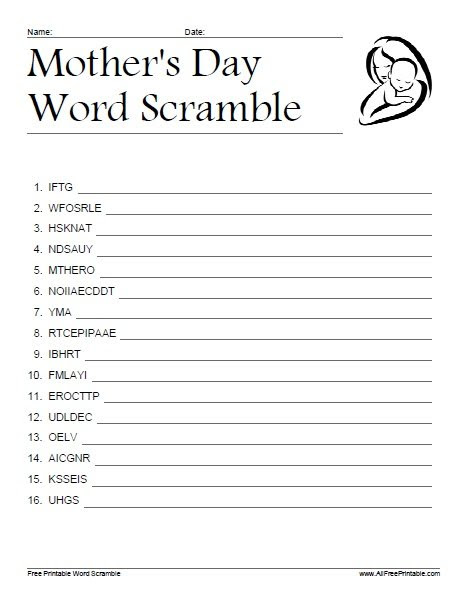 Name: Date:

Mother's Day Word Scramble

1. IFTG
2. WFOSRLE
3. HSKNAT
4. NDSAUY
5. MTHERO
6. NOIIAECDDT
7. YMA
8. RTCEPIPAAE
9. IBHRT
10. FMLAYI
11. EROCTTP
12. UDLDEC
13. OELV
14. AICGNR
15. KSSEIS
16. UHGS

Free Printable Word Scramble

www.AllFreePrintable.com